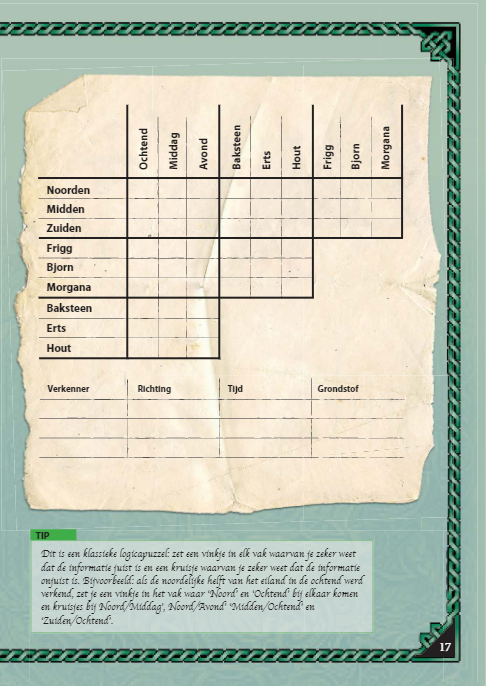 | | Ochtend | Middag | Avond | Baksteen | Erts | Hout | Frigg | Bjorn | Morgana |
|---|---|---|---|---|---|---|---|---|---|
| Noorden | | | | | | | | | |
| Midden | | | | | | | | | |
| Zuiden | | | | | | | | | |
| Frigg | | | | | | | | | |
| Bjorn | | | | | | | | | |
| Morgana | | | | | | | | | |
| Baksteen | | | | | | | | | |
| Erts | | | | | | | | | |
| Hout | | | | | | | | | |

| Verkenner | Richting | Tijd | Grondstof |
|---|---|---|---|
| | | | |
| | | | |
| | | | |

TIP

Dit is een klassieke logicapuzzel: zet een vinkje in elk vak waarvan je zeker weet dat de informatie juist is en een kruisje waarvan je zeker weet dat de informatie onjuist is. Bijvoorbeeld: als de noordelijke helft van het eiland in de ochtend werd verkend, zet je een vinkje in het vak waar 'Noord' en 'Ochtend' bij elkaar komen en kruisjes bij Noord/Middag', Noord/Avond' 'Midden/Ochtend' en 'Zuiden/Ochtend'.

17